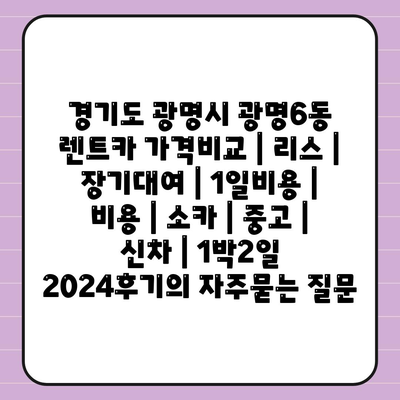 경기도 광명시 광명6동 렌트카 가격비교 | 리스 | 장기대여 | 1일비용 | 비용 | 소카 | 중고 | 신차 | 1박2일 2024후기의 자주묻는 질문